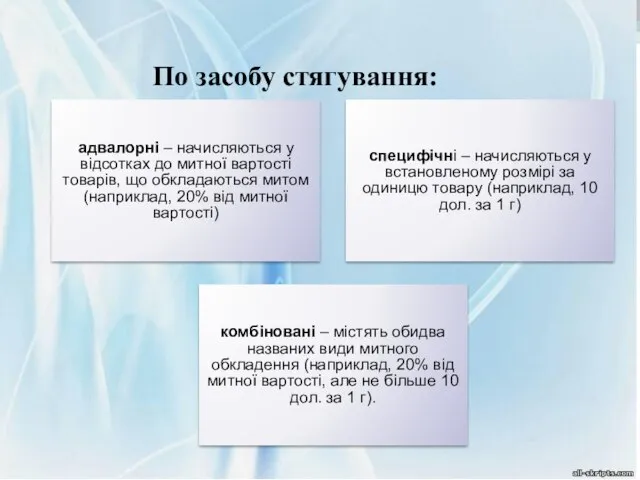 По засобу стягування:

адвалорні – начисляються у відсотках до митної вартості товарів, що обкладаються митом (наприклад, 20% від митної вартості)

специфічні – начисляються у встановленому розмірі за одиницю товару (наприклад, 10 дол. за 1 г)

комбіновані – містять обидва названих види митного обкладення (наприклад, 20% від митної вартості, але не більше 10 дол. за 1 г).

all-skripts.com